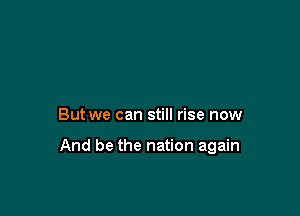 But we can still rise now

And be the nation again